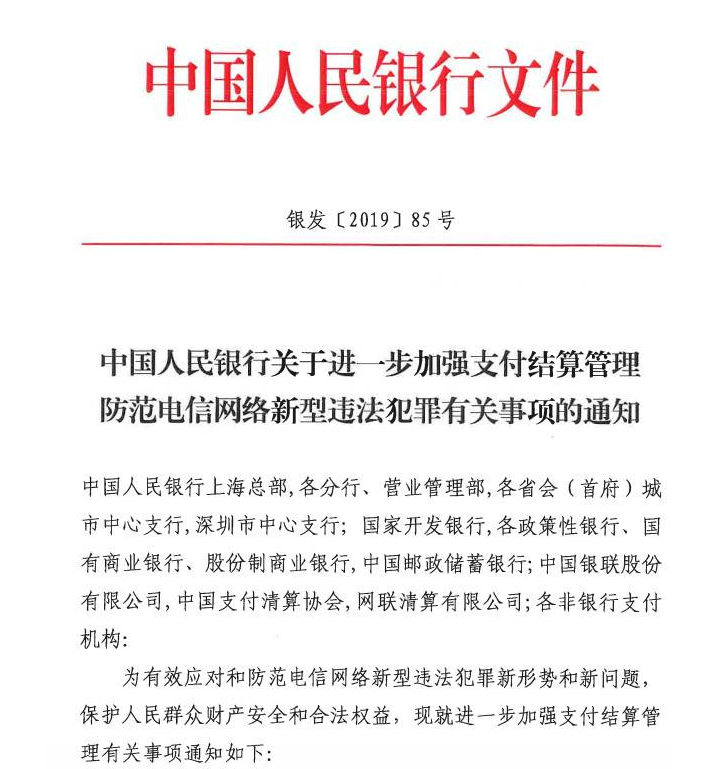 中国人民银行文件

银发〔2019〕85号

中国人民银行关于进一步加强支付结算管理防范电信网络新型违法犯罪有关事项的通知

中国人民银行上海总部,各分行、营业管理部,各省会(首府)城市中心支行,深圳市中心支行;国家开发银行,各政策性银行、国有商业银行、股份制商业银行,中国邮政储蓄银行;中国银联股份有限公司,中国支付清算协会,网联清算有限公司;各非银行支付机构:

为有效应对和防范电信网络新型违法犯罪新形势和新问题,保护人民群众财产安全和合法权益,现就进一步加强支付结算管理有关事项通知如下: